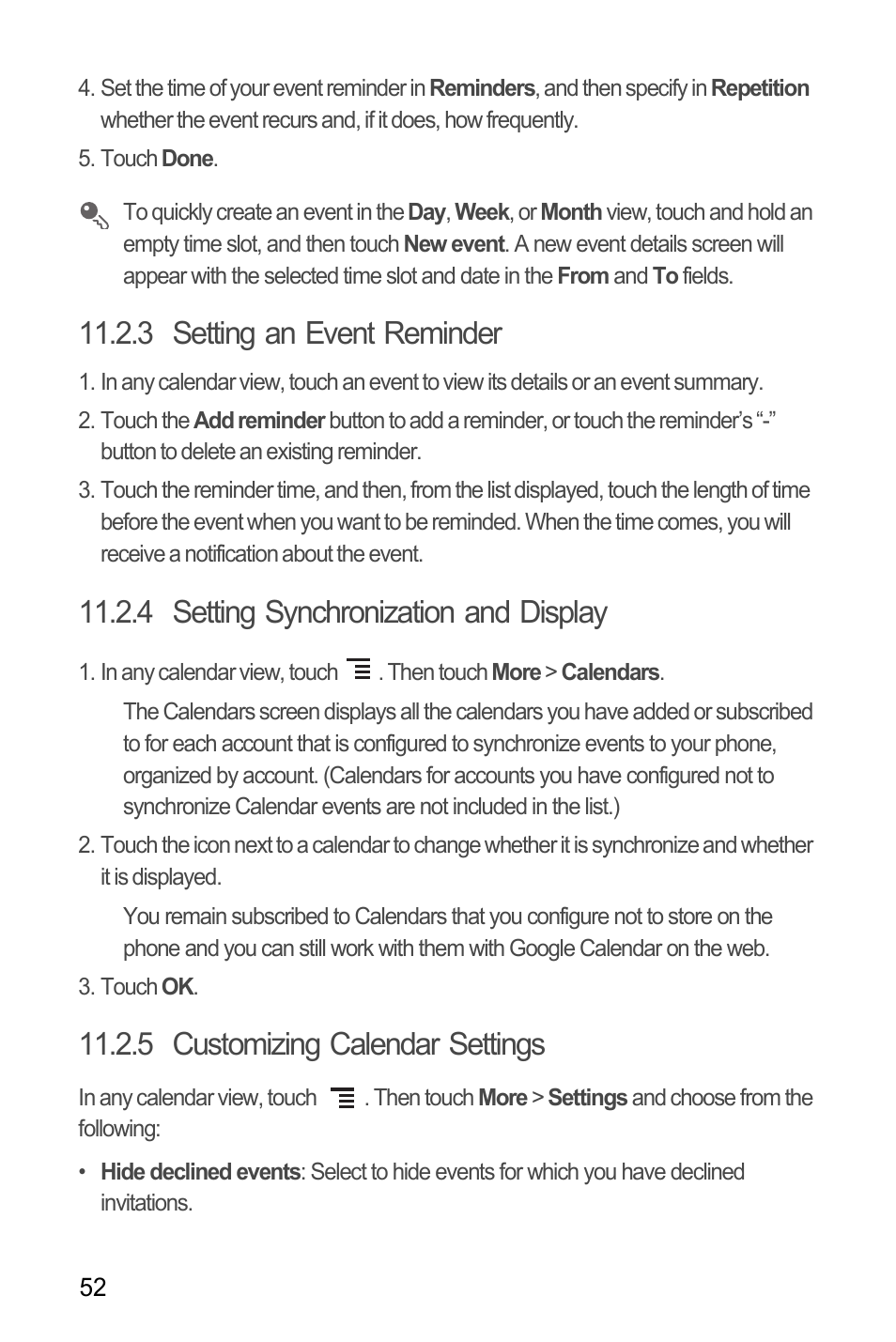 4. Set the time of your event reminder in Reminders, and then specify in Repetition whether the event recurs and, if it does, how frequently.

5. Touch Done.

To quickly create an event in the Day, Week, or Month view, touch and hold an empty time slot, and then touch New event. A new event details screen will appear with the selected time slot and date in the From and To fields.

11.2.3 Setting an Event Reminder

1. In any calendar view, touch an event to view its details or an event summary.

2. Touch the Add reminder button to add a reminder, or touch the reminder's "-" button to delete an existing reminder.

3. Touch the reminder time, and then, from the list displayed, touch the length of time before the event when you want to be reminded. When the time comes, you will receive a notification about the event.

11.2.4 Setting Synchronization and Display

1. In any calendar view, touch . Then touch More > Calendars.

The Calendars screen displays all the calendars you have added or subscribed to for each account that is configured to synchronize events to your phone, organized by account. (Calendars for accounts you have configured not to synchronize Calendar events are not included in the list.)

2. Touch the icon next to a calendar to change whether it is synchronize and whether it is displayed.

You remain subscribed to Calendars that you configure not to store on the phone and you can still work with them with Google Calendar on the web.

3. Touch OK.

11.2.5 Customizing Calendar Settings

In any calendar view, touch . Then touch More > Settings and choose from the following:

• Hide declined events: Select to hide events for which you have declined invitations.

52